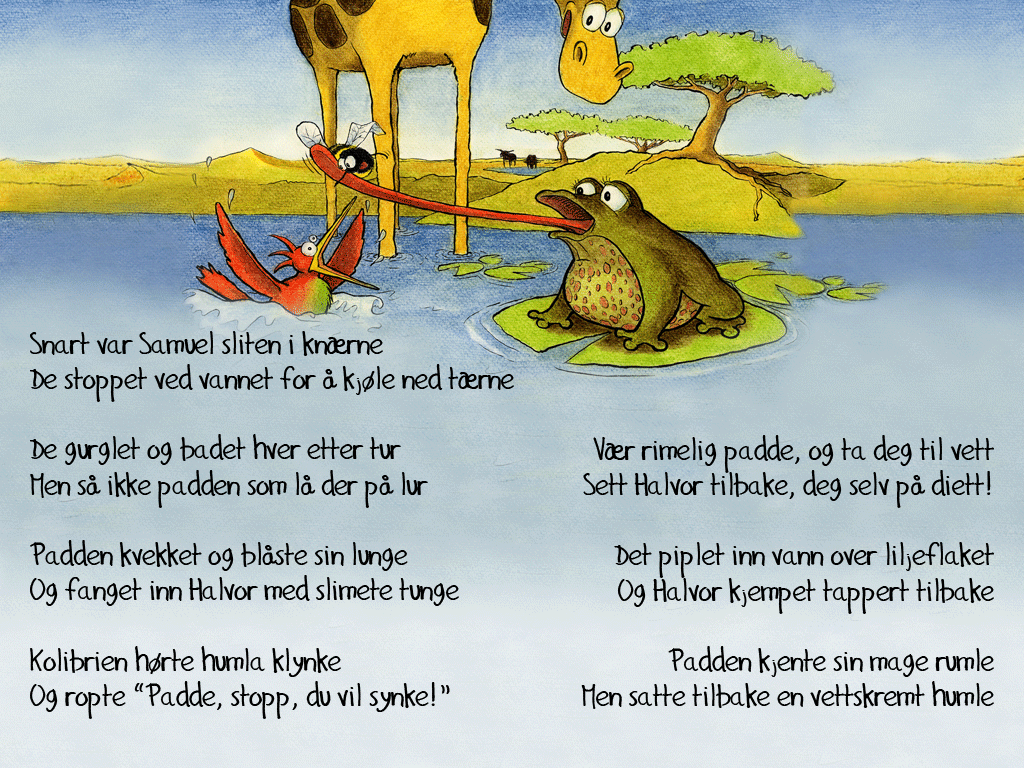 Snart var Samuel sliten i knærne
De stoppet ved vannet for å kjøle ned tærne

De gurglet og badet hver etter tur
Men så ikke padden som lå der på lur

Padden kvekket og blåste sin lunge
Og fanget inn Halvor med slimete tunge

Kolibrien hørte humla klynke
Og ropte "Padde, stopp, du vil synke!"

Vær rimelig padde, og ta deg til vett
Sett Halvor tilbake, deg selv på diett!

Det piplet inn vann over liljeflaket
Og Halvor kjempet tappert tilbake

Padden kjente sin mage rumle
Men satte tilbake en vettskremt humle